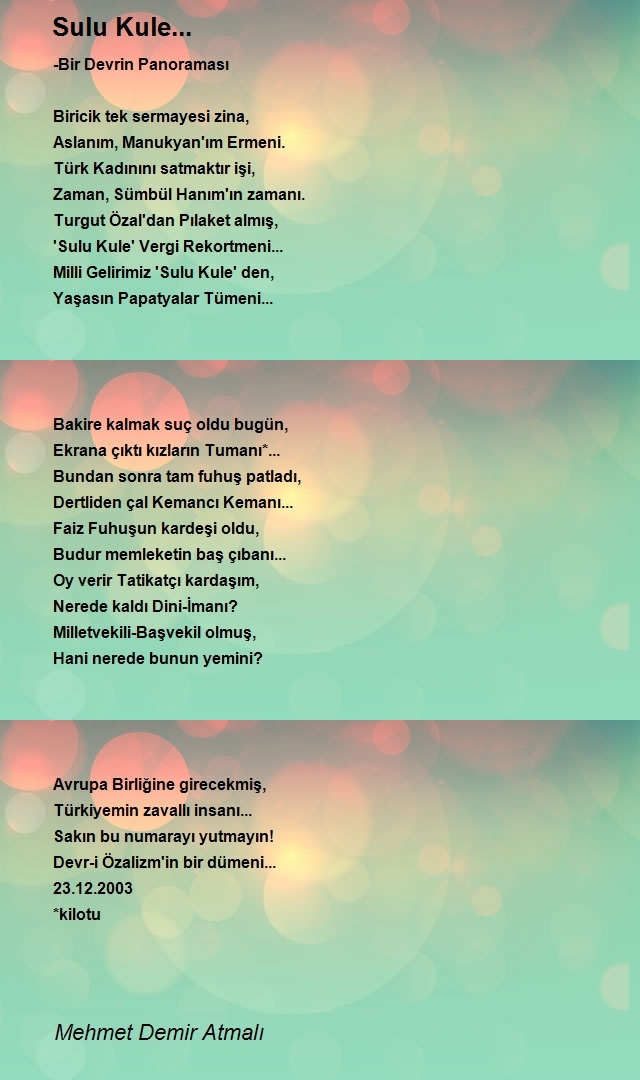 Sulu Kule...

-Bir Devrin Panoraması

Biricik tek sermayesi zina,
Aslanım, Manukyan'ım Ermeni.
Türk Kadınını satmaktır işi,
Zaman, Sümbül Hanım'ın zamanı.
Turgut Özal'dan Pılaket almış,
'Sulu Kule' Vergi Rekortmeni...
Milli Gelirimiz 'Sulu Kule' den,
Yaşasın Papatyalar Tümeni...

Bakire kalmak suç oldu bugün,
Ekrana çıktı kızların Tumanı*...
Bundan sonra tam fuhuş patladı,
Dertliden çal Kemancı Kemanı...
Faiz Fuhuşun kardeşi oldu,
Budur memleketin baş çıbanı...
Oy verir Tatikatçı kardaşım,
Nerede kaldı Dini-İmanı?
Milletvekili-Başvekil olmuş,
Hani nerede bunun yemini?

Avrupa Birliğine girecekmiş,
Türkiyemin zavallı insanı...
Sakın bu numarayı yutmayın!
Devr-i Özalizm'in bir dümeni...
23.12.2003
*kilotu

Mehmet Demir Atmalı